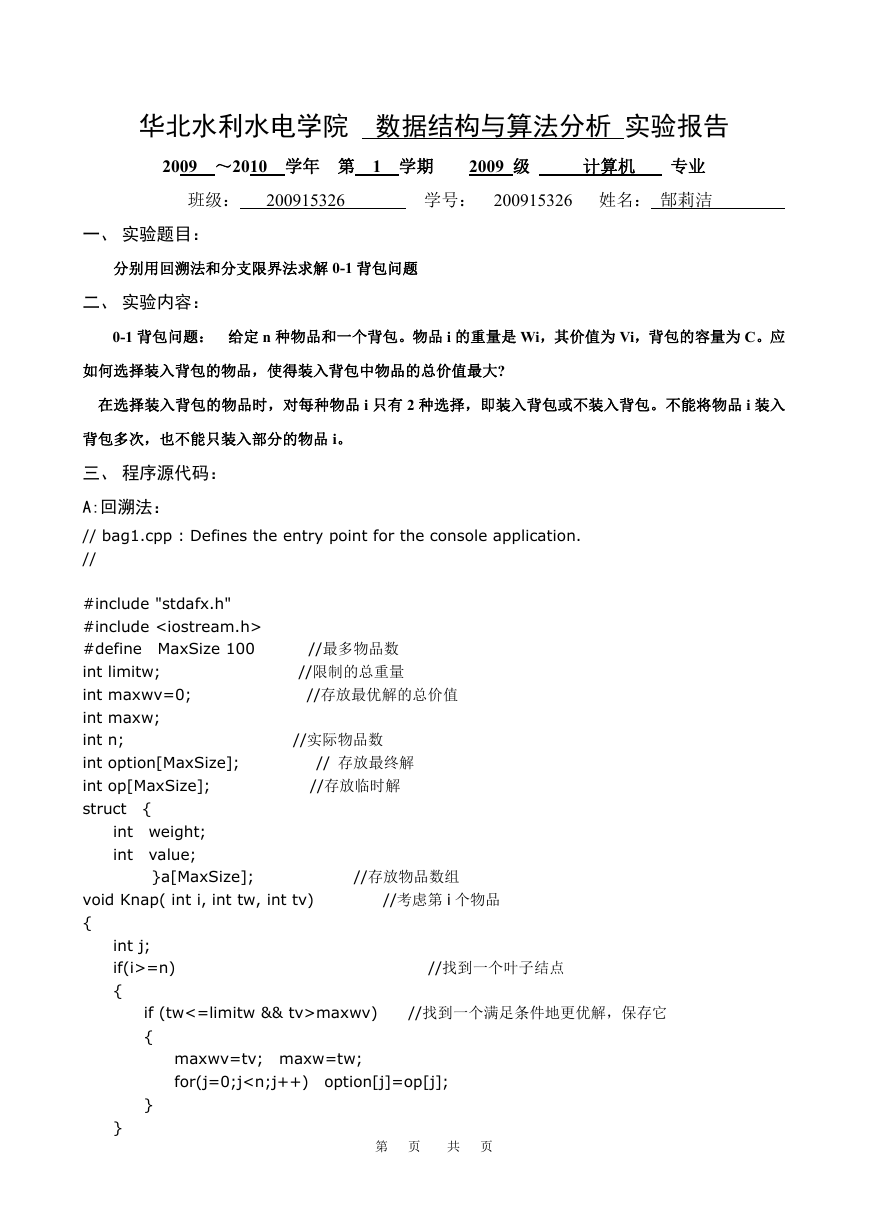 华北水利水电学院 数据结构与算法分析 实验报告

2009 ～2010 学年 第 1 学期 2009 级 计算机 专业

班级： 200915326 学号： 200915326 姓名： 郜莉洁

一、 实验题目：

分别用回溯法和分支限界法求解 0-1 背包问题

二、 实验内容：

0-1 背包问题： 给定 n 种物品和一个背包。物品 i 的重量是 Wi，其价值为 Vi，背包的容量为 C。应如何选择装入背包的物品，使得装入背包中物品的总价值最大?

在选择装入背包的物品时，对每种物品 i 只有 2 种选择，即装入背包或不装入背包。不能将物品 i 装入背包多次，也不能只装入部分的物品 i。

三、 程序源代码：

A:回溯法：

// bag1.cpp : Defines the entry point for the console application.
//

#include "stdafx.h"
#include <iostream.h>
#define MaxSize 100 //最多物品数
int limitw; //限制的总重量
int maxwv=0; //存放最优解的总价值
int maxw;
int n; //实际物品数
int option[MaxSize]; // 存放最终解
int op[MaxSize]; //存放临时解
struct {
int weight;
int value;
}a[MaxSize]; //存放物品数组
void Knap( int i, int tw, int tv) //考虑第 i 个物品
{
int j;
if(i>=n) //找到一个叶子结点
{
if (tw<=limitw && tv>maxwv) //找到一个满足条件地更优解，保存它
{
maxwv=tv; maxw=tw;
for(j=0;j<n;j++) option[j]=op[j];
}
}

第 页 共 页